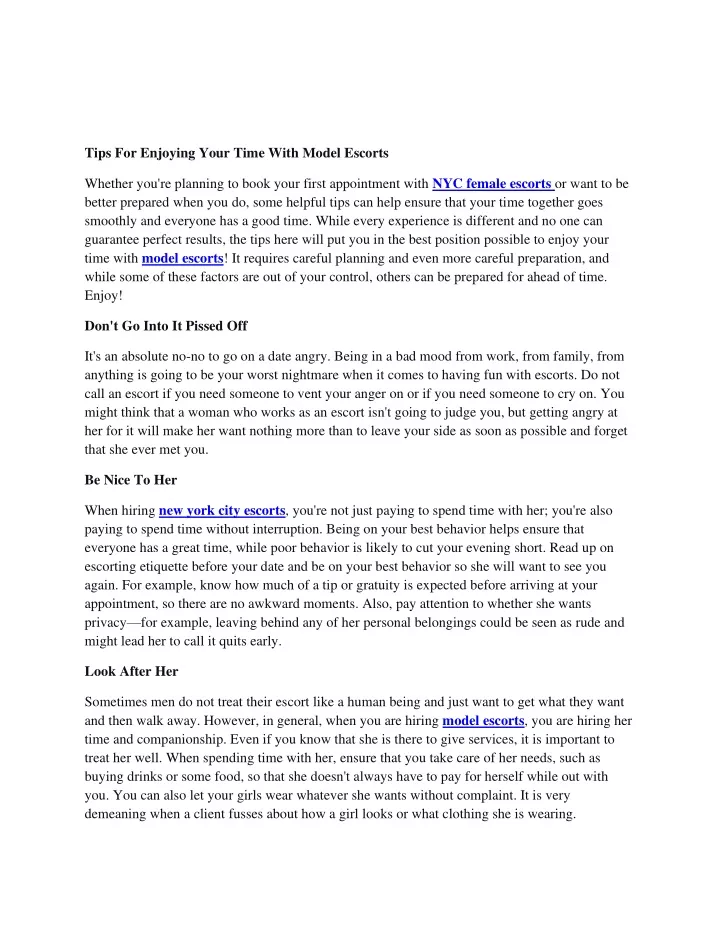 Tips For Enjoying Your Time With Model Escorts

Whether you're planning to book your first appointment with NYC female escorts or want to be better prepared when you do, some helpful tips can help ensure that your time together goes smoothly and everyone has a good time. While every experience is different and no one can guarantee perfect results, the tips here will put you in the best position possible to enjoy your time with model escorts! It requires careful planning and even more careful preparation, and while some of these factors are out of your control, others can be prepared for ahead of time. Enjoy!

Don't Go Into It Pissed Off

It's an absolute no-no to go on a date angry. Being in a bad mood from work, from family, from anything is going to be your worst nightmare when it comes to having fun with escorts. Do not call an escort if you need someone to vent your anger on or if you need someone to cry on. You might think that a woman who works as an escort isn't going to judge you, but getting angry at her for it will make her want nothing more than to leave your side as soon as possible and forget that she ever met you.

Be Nice To Her

When hiring new york city escorts, you're not just paying to spend time with her; you're also paying to spend time without interruption. Being on your best behavior helps ensure that everyone has a great time, while poor behavior is likely to cut your evening short. Read up on escorting etiquette before your date and be on your best behavior so she will want to see you again. For example, know how much of a tip or gratuity is expected before arriving at your appointment, so there are no awkward moments. Also, pay attention to whether she wants privacy—for example, leaving behind any of her personal belongings could be seen as rude and might lead her to call it quits early.

Look After Her

Sometimes men do not treat their escort like a human being and just want to get what they want and then walk away. However, in general, when you are hiring model escorts, you are hiring her time and companionship. Even if you know that she is there to give services, it is important to treat her well. When spending time with her, ensure that you take care of her needs, such as buying drinks or some food, so that she doesn't always have to pay for herself while out with you. You can also let your girls wear whatever she wants without complaint. It is very demeaning when a client fusses about how a girl looks or what clothing she is wearing.